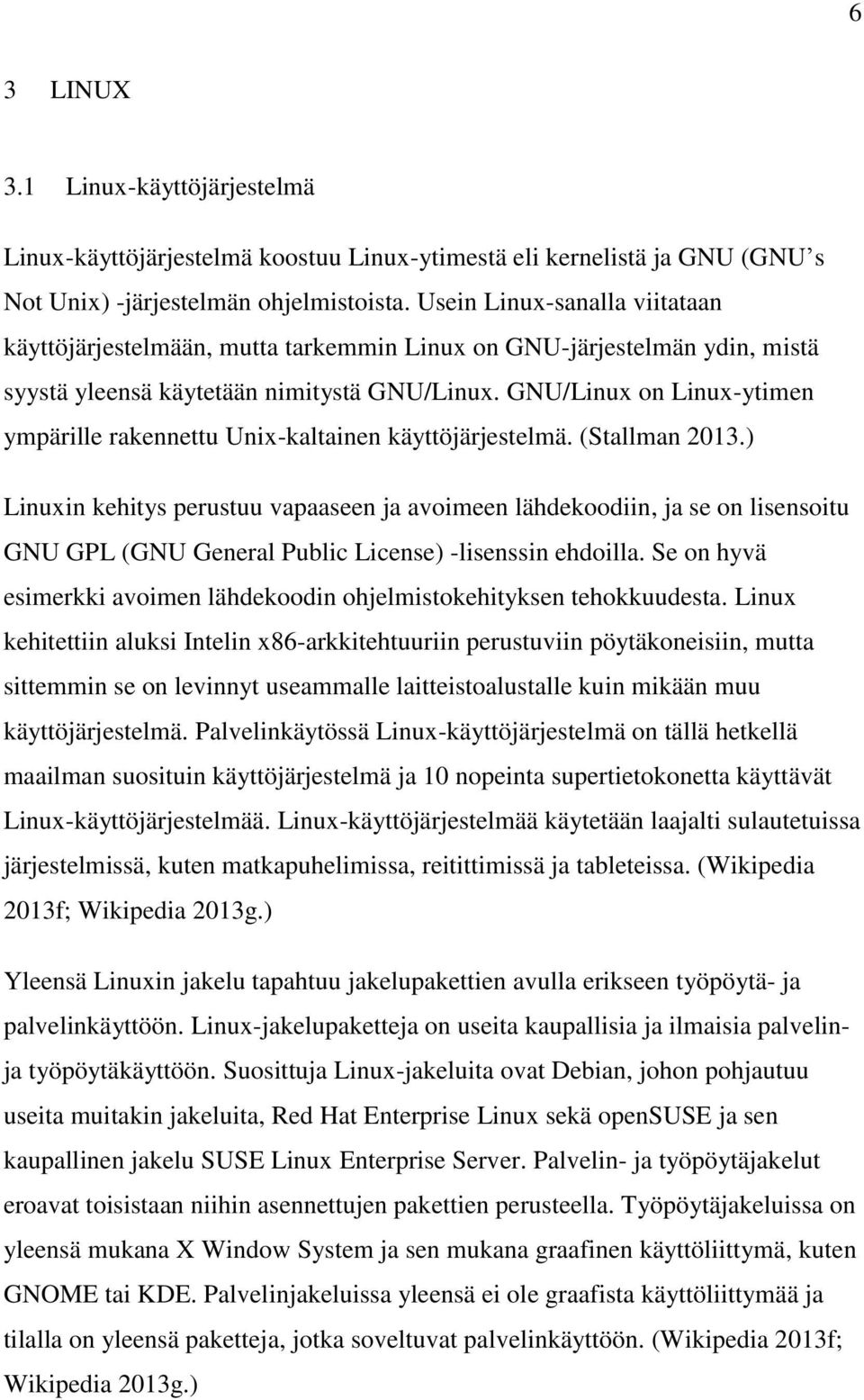 6

3 LINUX

3.1 Linux-käyttöjärjestelmä

Linux-käyttöjärjestelmä koostuu Linux-ytimestä eli kernelistä ja GNU (GNU s Not Unix) -järjestelmän ohjelmistoista. Usein Linux-sanalla viitataan käyttöjärjestelmään, mutta tarkemmin Linux on GNU-järjestelmän ydin, mistä syystä yleensä käytetään nimitystä GNU/Linux. GNU/Linux on Linux-ytimen ympärille rakennettu Unix-kaltainen käyttöjärjestelmä. (Stallman 2013.)

Linuxin kehitys perustuu vapaaseen ja avoimeen lähdekoodiin, ja se on lisensoitu GNU GPL (GNU General Public License) -lisenssin ehdoilla. Se on hyvä esimerkki avoimen lähdekoodin ohjelmistokehityksen tehokkuudesta. Linux kehitettiin aluksi Intelin x86-arkkitehtuuriin perustuviin pöytäkoneisiin, mutta sittemmin se on levinnyt useammalle laitteistoalustalle kuin mikään muu käyttöjärjestelmä. Palvelinkäytössä Linux-käyttöjärjestelmä on tällä hetkellä maailman suosituin käyttöjärjestelmä ja 10 nopeinta supertietokonetta käyttävät Linux-käyttöjärjestelmää. Linux-käyttöjärjestelmää käytetään laajalti sulautetuissa järjestelmissä, kuten matkapuhelimissa, reitittimissä ja tableteissa. (Wikipedia 2013f; Wikipedia 2013g.)

Yleensä Linuxin jakelu tapahtuu jakelupakettien avulla erikseen työpöytä- ja palvelinkäyttöön. Linux-jakelupaketteja on useita kaupallisia ja ilmaisia palvelin- ja työpöytäkäyttöön. Suosittuja Linux-jakeluita ovat Debian, johon pohjautuu useita muitakin jakeluita, Red Hat Enterprise Linux sekä openSUSE ja sen kaupallinen jakelu SUSE Linux Enterprise Server. Palvelin- ja työpöytäjakelut eroavat toisistaan niihin asennettujen pakettien perusteella. Työpöytäjakeluissa on yleensä mukana X Window System ja sen mukana graafinen käyttöliittymä, kuten GNOME tai KDE. Palvelinjakeluissa yleensä ei ole graafista käyttöliittymää ja tilalla on yleensä paketteja, jotka soveltuvat palvelinkäyttöön. (Wikipedia 2013f; Wikipedia 2013g.)